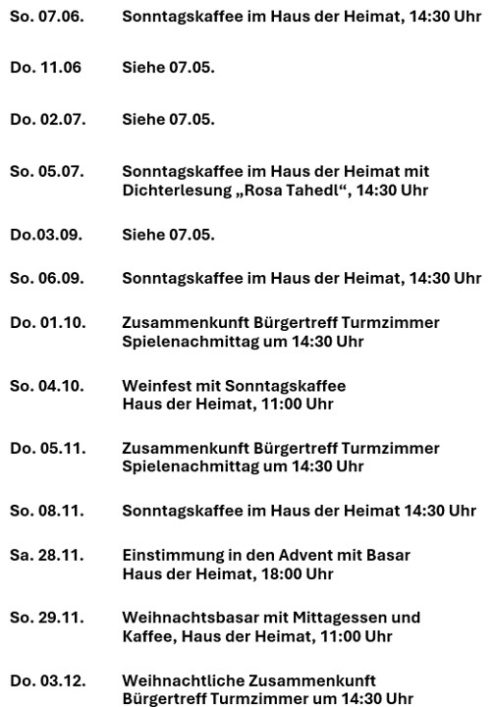 So. 07.06. Sonntagskaffee im Haus der Heimat, 14:30 Uhr

Do. 11.06 Siehe 07.05.

Do. 02.07. Siehe 07.05.

So. 05.07. Sonntagskaffee im Haus der Heimat mit Dichterlesung „Rosa Tahedl“, 14:30 Uhr

Do.03.09. Siehe 07.05.

So. 06.09. Sonntagskaffee im Haus der Heimat, 14:30 Uhr

Do. 01.10. Zusammenkunft Bürgertreff Turmzimmer Spielenachmittag um 14:30 Uhr

So. 04.10. Weinfest mit Sonntagskaffee Haus der Heimat, 11:00 Uhr

Do. 05.11. Zusammenkunft Bürgertreff Turmzimmer Spielenachmittag um 14:30 Uhr

So. 08.11. Sonntagskaffee im Haus der Heimat 14:30 Uhr

Sa. 28.11. Einstimmung in den Advent mit Basar Haus der Heimat, 18:00 Uhr

So. 29.11. Weihnachtsbasar mit Mittagessen und Kaffee, Haus der Heimat, 11:00 Uhr

Do. 03.12. Weihnachtliche Zusammenkunft Bürgertreff Turmzimmer um 14:30 Uhr